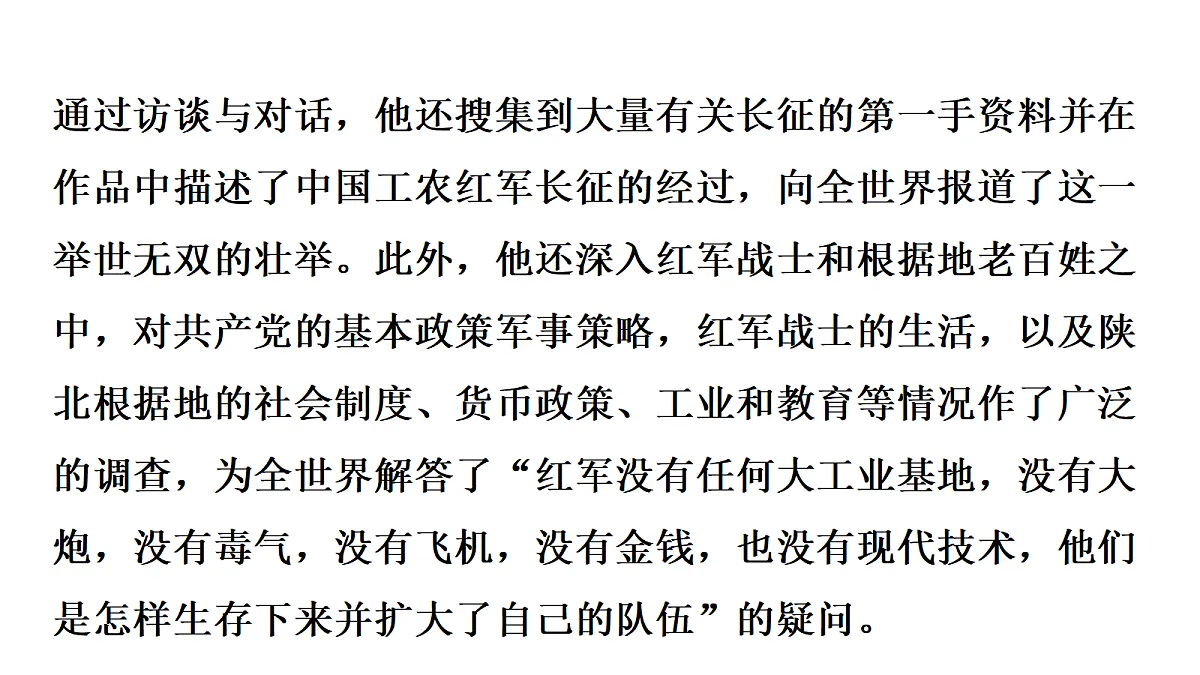 通过访谈与对话，他还搜集到大量有关长征的第一手资料并在作品中描述了中国工农红军长征的经过，向全世界报道了这一举世无双的壮举。此外，他还深入红军战士和根据地老百姓之中，对共产党的基本政策军事策略，红军战士的生活，以及陕北根据地的社会制度、货币政策、工业和教育等情况作了广泛的调查，为全世界解答了“红军没有任何大工业基地，没有大炮，没有毒气，没有飞机，没有金钱，也没有现代技术，他们是怎样生存下来并扩大了自己的队伍”的疑问。